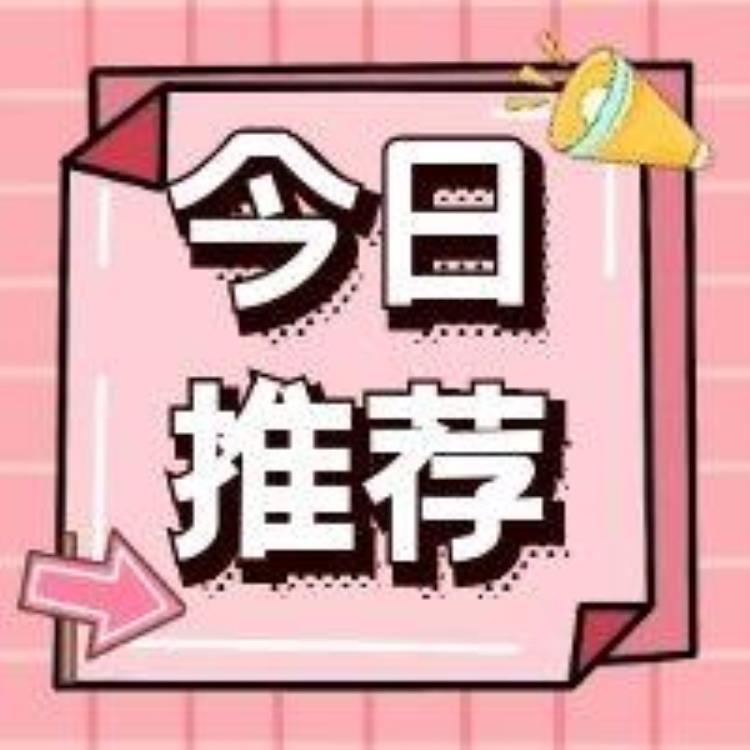 今日
推荐